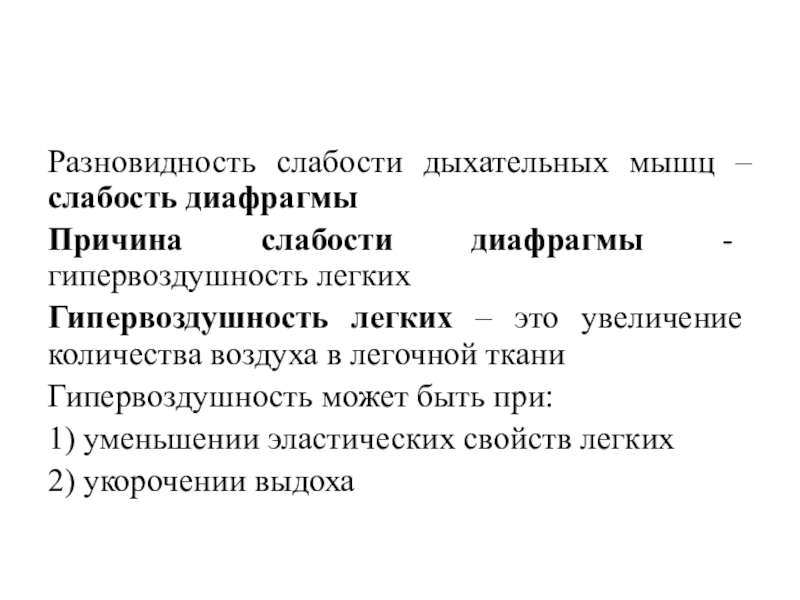 Разновидность слабости дыхательных мышц – слабость диафрагмы

Причина слабости диафрагмы - гипервоздушность легких

Гипервоздушность легких – это увеличение количества воздуха в легочной ткани

Гипервоздушность может быть при:

1) уменьшении эластических свойств легких

2) укорочении выдоха